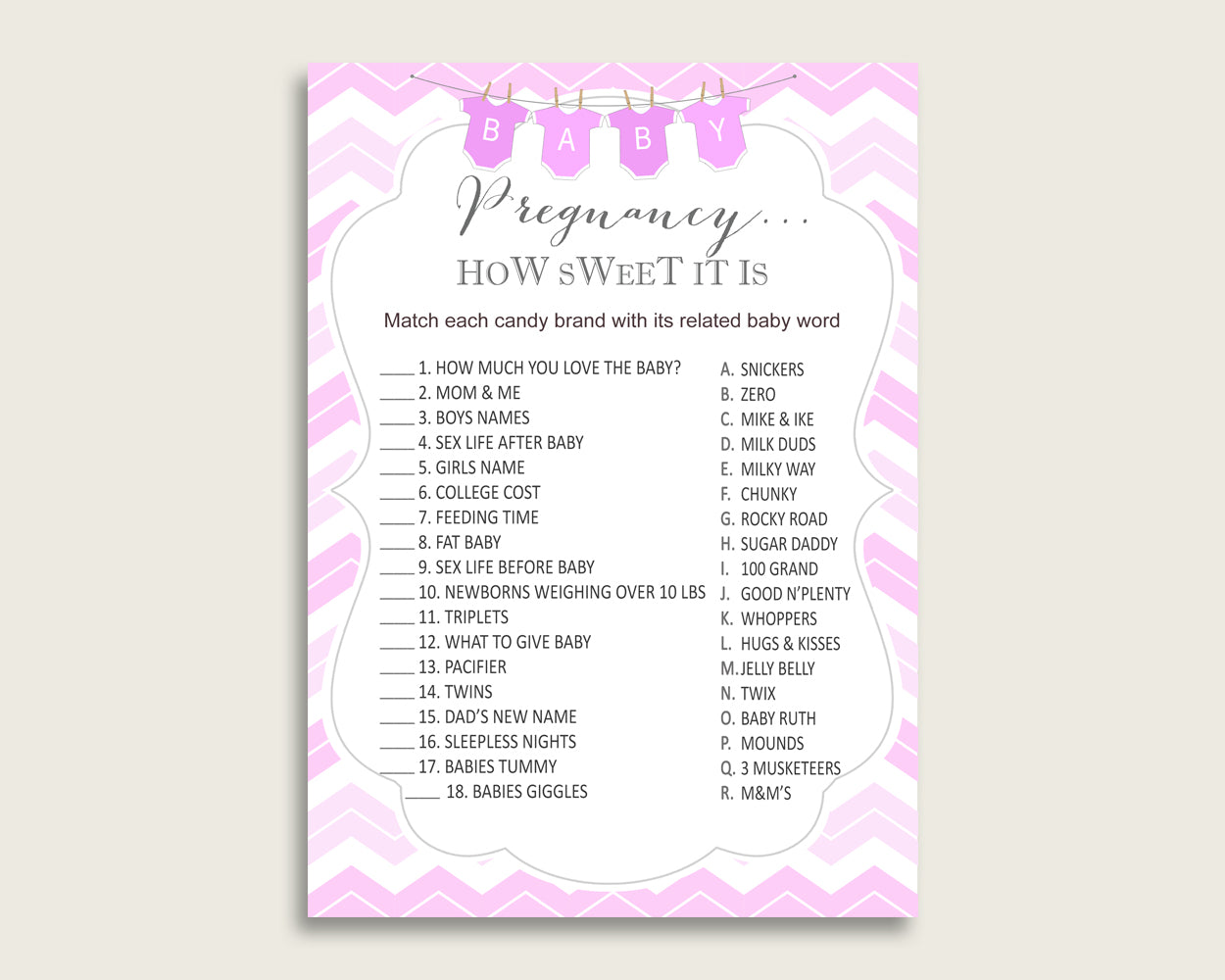 B A B Y

Pregnancy...

HOW SWEET IT IS

Match each candy brand with its related baby word

____ 1. HOW MUCH YOU LOVE THE BABY?
____ 2. MOM & ME
____ 3. BOYS NAMES
____ 4. SEX LIFE AFTER BABY
____ 5. GIRLS NAME
____ 6. COLLEGE COST
____ 7. FEEDING TIME
____ 8. FAT BABY
____ 9. SEX LIFE BEFORE BABY
____ 10. NEWBORNS WEIGHING OVER 10 LBS
____ 11. TRIPLETS
____ 12. WHAT TO GIVE BABY
____ 13. PACIFIER
____ 14. TWINS
____ 15. DAD'S NEW NAME
____ 16. SLEEPLESS NIGHTS
____ 17. BABIES TUMMY
____ 18. BABIES GIGGLES

A. SNICKERS
B. ZERO
C. MIKE & IKE
D. MILK DUDS
E. MILKY WAY
F. CHUNKY
G. ROCKY ROAD
H. SUGAR DADDY
I. 100 GRAND
J. GOOD N'PLENTY
K. WHOPPERS
L. HUGS & KISSES
M. JELLY BELLY
N. TWIX
O. BABY RUTH
P. MOUNDS
Q. 3 MUSKETEERS
R. M&M'S